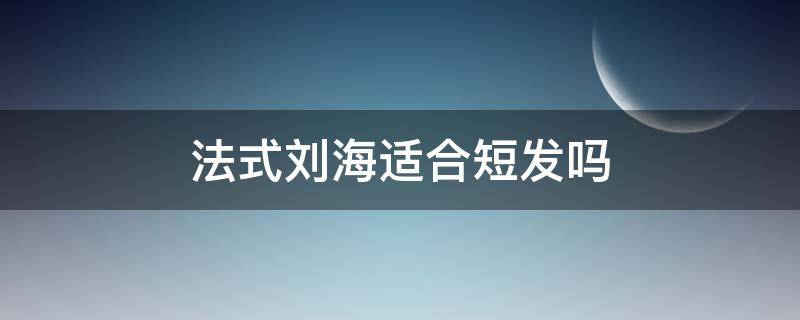 法式刘海适合短发吗